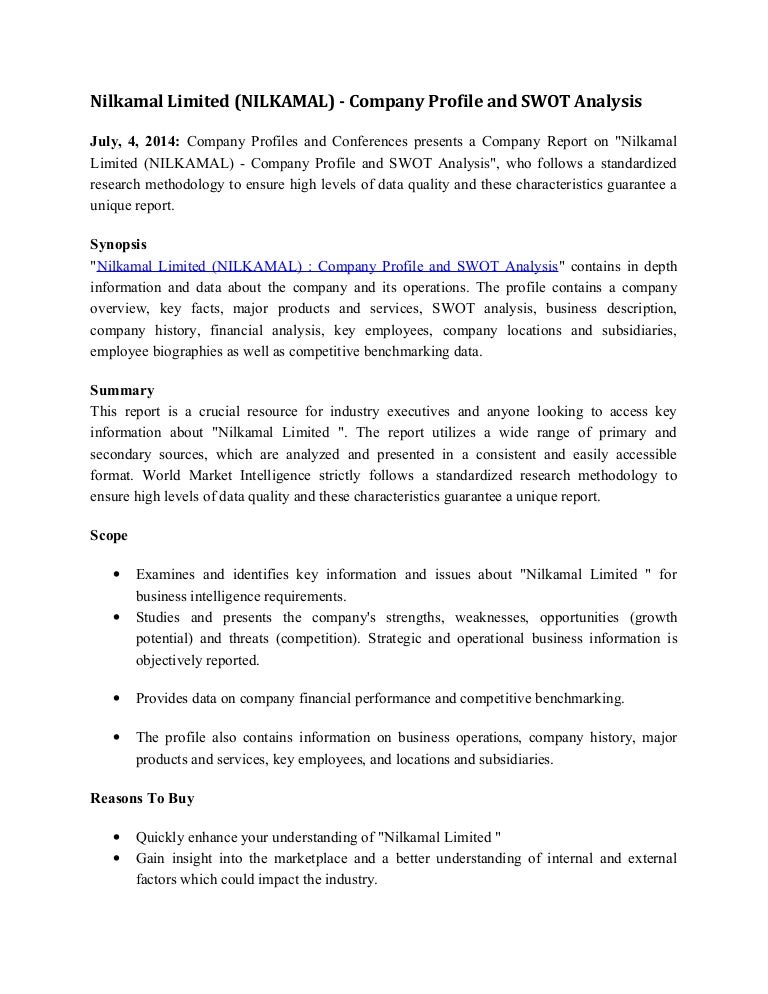 Nilkamal Limited (NILKAMAL) - Company Profile and SWOT Analysis

July, 4, 2014: Company Profiles and Conferences presents a Company Report on "Nilkamal Limited (NILKAMAL) - Company Profile and SWOT Analysis", who follows a standardized research methodology to ensure high levels of data quality and these characteristics guarantee a unique report.

Synopsis
"Nilkamal Limited (NILKAMAL) : Company Profile and SWOT Analysis" contains in depth information and data about the company and its operations. The profile contains a company overview, key facts, major products and services, SWOT analysis, business description, company history, financial analysis, key employees, company locations and subsidiaries, employee biographies as well as competitive benchmarking data.

Summary
This report is a crucial resource for industry executives and anyone looking to access key information about "Nilkamal Limited ". The report utilizes a wide range of primary and secondary sources, which are analyzed and presented in a consistent and easily accessible format. World Market Intelligence strictly follows a standardized research methodology to ensure high levels of data quality and these characteristics guarantee a unique report.

Scope

• Examines and identifies key information and issues about "Nilkamal Limited " for business intelligence requirements.
• Studies and presents the company's strengths, weaknesses, opportunities (growth potential) and threats (competition). Strategic and operational business information is objectively reported.

• Provides data on company financial performance and competitive benchmarking.

• The profile also contains information on business operations, company history, major products and services, key employees, and locations and subsidiaries.

Reasons To Buy

• Quickly enhance your understanding of "Nilkamal Limited "
• Gain insight into the marketplace and a better understanding of internal and external factors which could impact the industry.